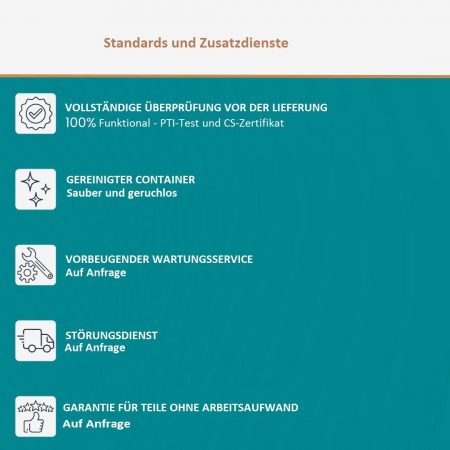 Standards und Zusatzdienste

VOLLSTÄNDIGE ÜBERPRÜFUNG VOR DER LIEFERUNG
100% Funktional - PTI-Test und CS-Zertifikat

GEREINIGTER CONTAINER
Sauber und geruchlos

VORBEUGENDER WARTUNGSSERVICE
Auf Anfrage

STÖRUNGSDIENST
Auf Anfrage

GARANTIE FÜR TEILE OHNE ARBEITSAUFWAND
Auf Anfrage